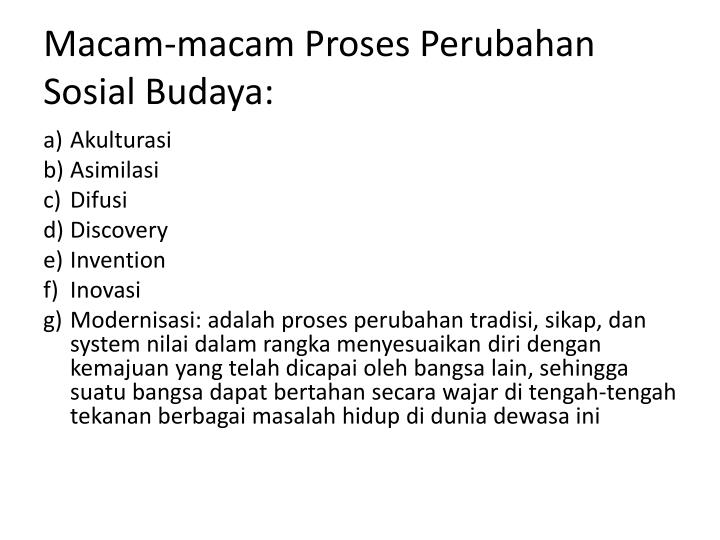 Macam-macam Proses Perubahan Sosial Budaya:

a) Akulturasi
b) Asimilasi
c) Difusi
d) Discovery
e) Invention
f) Inovasi
g) Modernisasi: adalah proses perubahan tradisi, sikap, dan system nilai dalam rangka menyesuaikan diri dengan kemajuan yang telah dicapai oleh bangsa lain, sehingga suatu bangsa dapat bertahan secara wajar di tengah-tengah tekanan berbagai masalah hidup di dunia dewasa ini